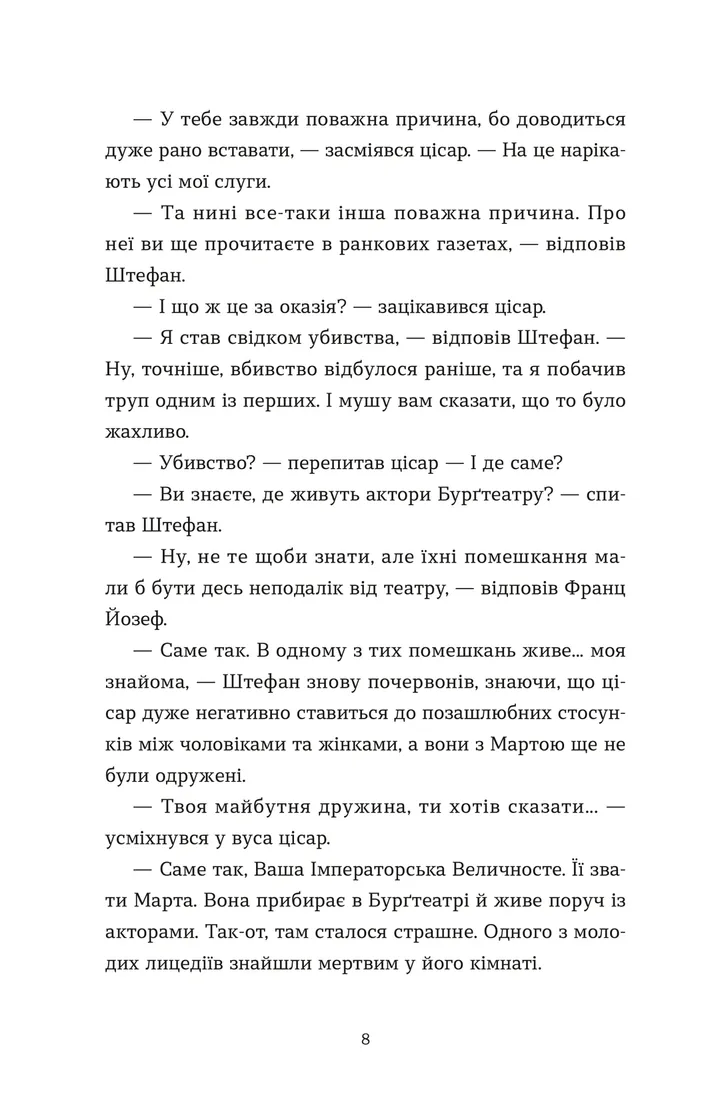 — У тебе завжди поважна причина, бо доводиться дуже рано вставати, — засміявся цісар. — На це нарікають усі мої слуги.

— Та нині все-таки інша поважна причина. Про неї ви ще прочитаєте в ранкових газетах, — відповів Штефан.

— І що ж це за оказія? — зацікавився цісар.

— Я став свідком убивства, — відповів Штефан. — Ну, точніше, вбивство відбулося раніше, та я побачив труп одним із перших. І мушу вам сказати, що то було жахливо.

— Убивство? — перепитав цісар — І де саме?

— Ви знаєте, де живуть актори Бурґтеатру? — спитав Штефан.

— Ну, не те щоби знати, але їхні помешкання мали б бути десь неподалік від театру, — відповів Франц Йозеф.

— Саме так. В одному з тих помешкань живе... моя знайома, — Штефан знову почервонів, знаючи, що цісар дуже негативно ставиться до позашлюбних стосунків між чоловіками та жінками, а вони з Мартою ще не були одружені.

— Твоя майбутня дружина, ти хотів сказати... — усміхнувся у вуса цісар.

— Саме так, Ваша Імператорська Величносте. Її звати Марта. Вона прибирає в Бурґтеатрі й живе поруч із акторами. Так-от, там сталося страшне. Одного з молодих лицедіїв знайшли мертвим у його кімнаті.

8